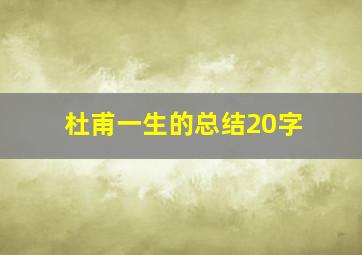 杜甫一生的总结20字